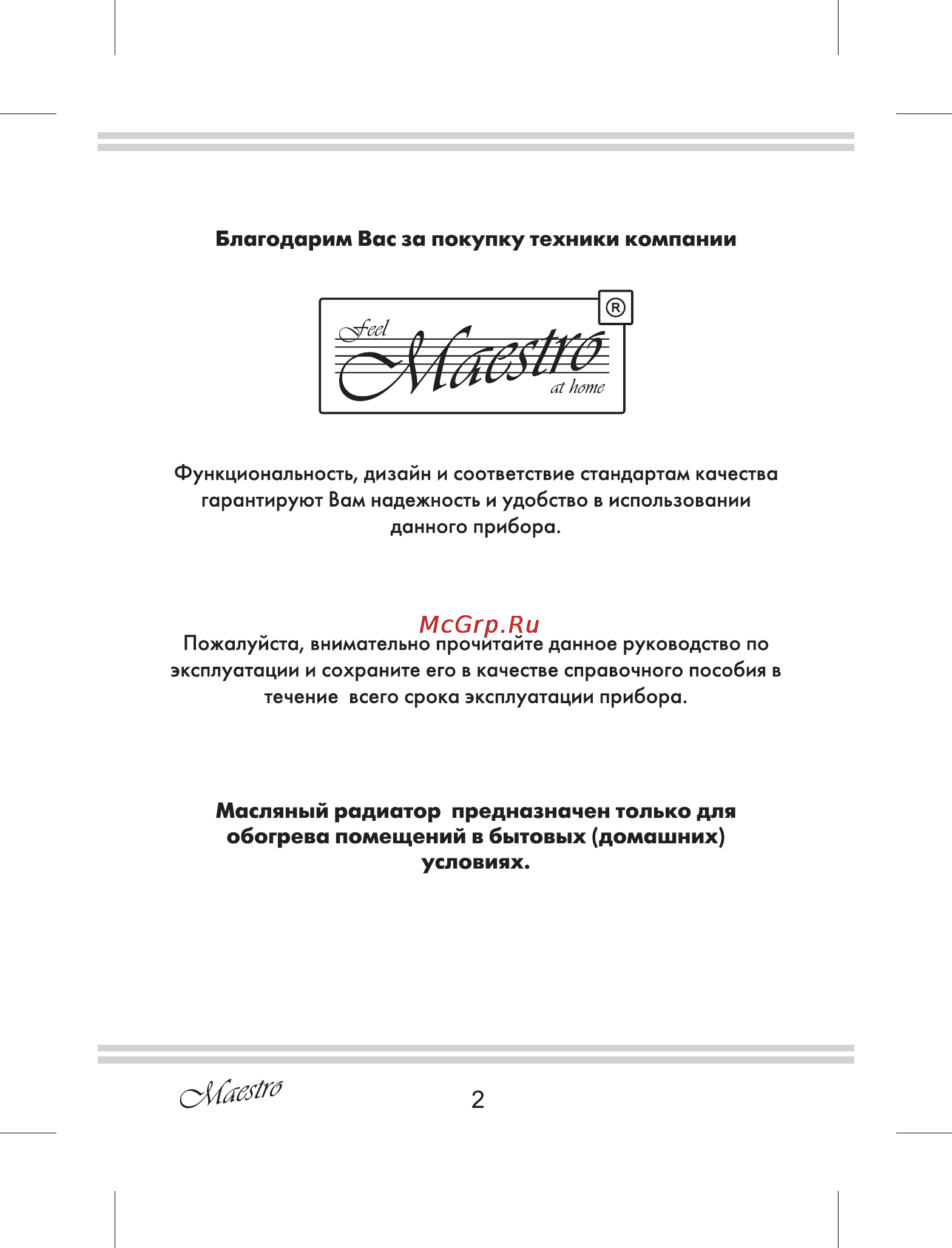 Благодарим Вас за покупку техники компании

Feel Maestro at home ®

Функциональность, дизайн и соответствие стандартам качества гарантируют Вам надежность и удобство в использовании данного прибора.

McGrp.Ru

Пожалуйста, внимательно прочитайте данное руководство по эксплуатации и сохраните его в качестве справочного пособия в течение всего срока эксплуатации прибора.

Масляный радиатор предназначен только для обогрева помещений в бытовых (домашних) условиях.

Maestro

2